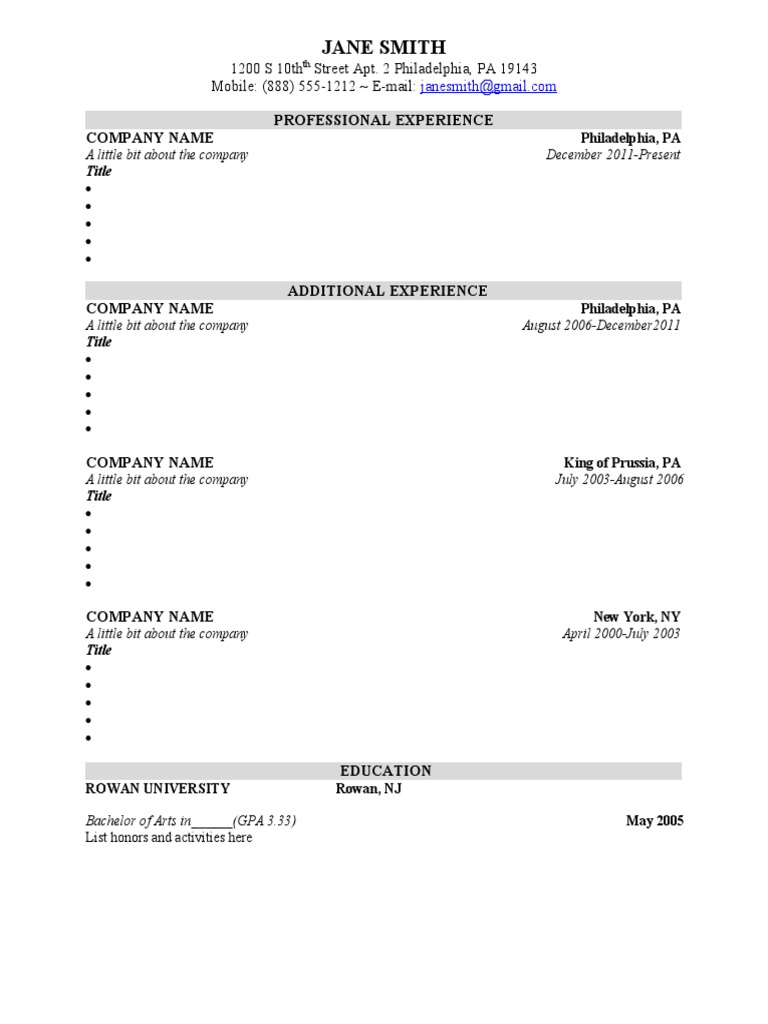 JANE SMITH
1200 S 10th$^{th}$ Street Apt. 2 Philadelphia, PA 19143
Mobile: (888) 555-1212 ~ E-mail: janesmith@gmail.com

PROFESSIONAL EXPERIENCE

COMPANY NAME Philadelphia, PA
A little bit about the company December 2011-Present
Title
•
•
•
•
•

ADDITIONAL EXPERIENCE

COMPANY NAME Philadelphia, PA
A little bit about the company August 2006-December2011
Title
•
•
•
•
•

COMPANY NAME King of Prussia, PA
A little bit about the company July 2003-August 2006
Title
•
•
•
•
•

COMPANY NAME New York, NY
A little bit about the company April 2000-July 2003
Title
•
•
•
•
•

EDUCATION

ROWAN UNIVERSITY Rowan, NJ

Bachelor of Arts in______(GPA 3.33) May 2005
List honors and activities here